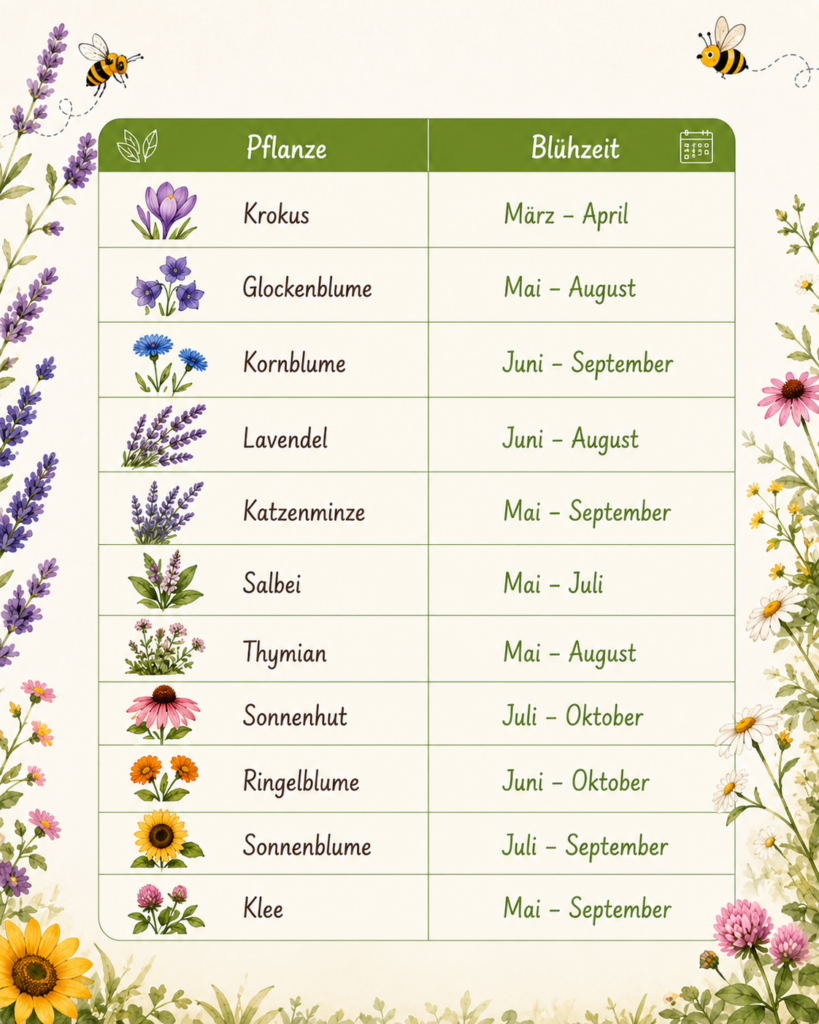 | Pflanze | Blühzeit |
|---|---|
| Krokus | März – April |
| Glockenblume | Mai – August |
| Kornblume | Juni – September |
| Lavendel | Juni – August |
| Katzenminze | Mai – September |
| Salbei | Mai – Juli |
| Thymian | Mai – August |
| Sonnenhut | Juli – Oktober |
| Ringelblume | Juni – Oktober |
| Sonnenblume | Juli – September |
| Klee | Mai – September |